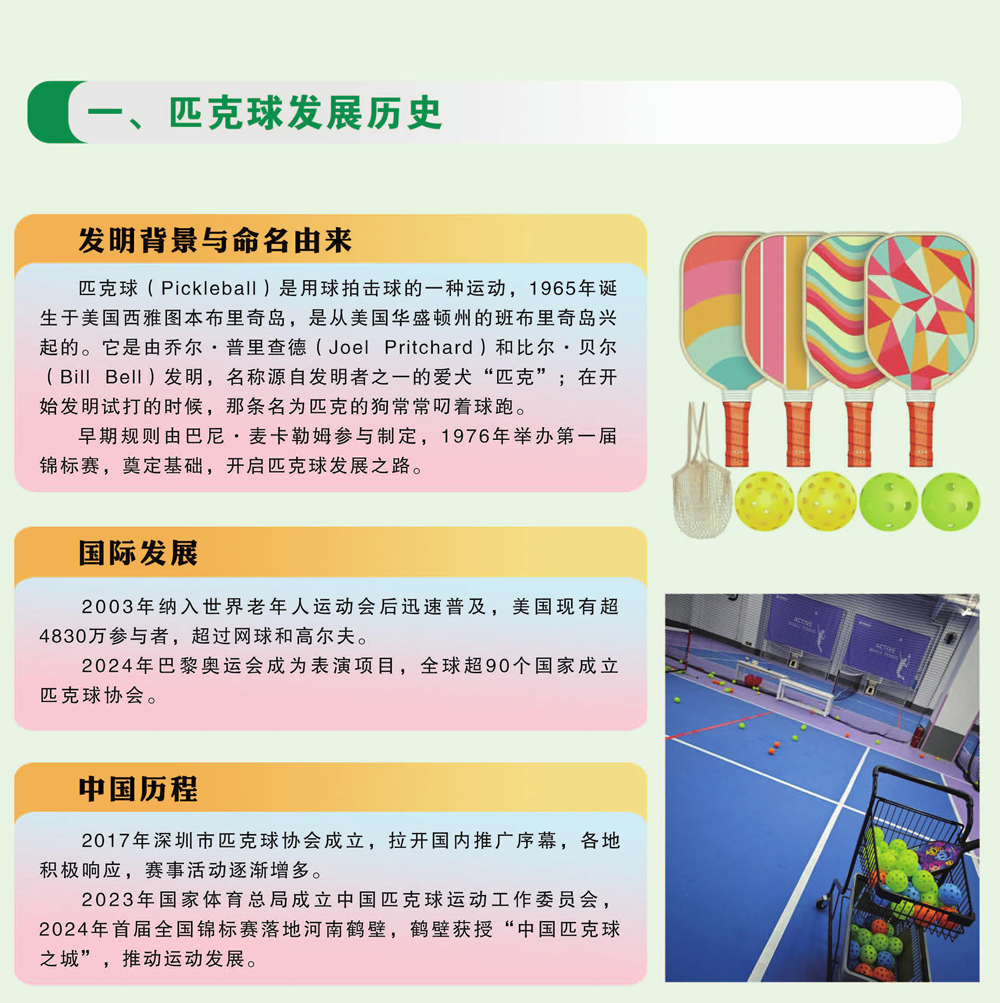 一、匹克球发展历史

发明背景与命名由来

匹克球（Pickleball）是用球拍击球的一种运动，1965年诞生于美国西雅图本布里奇岛，是从美国华盛顿州的班布里奇岛兴起的。它是由乔尔·普里查德（Joel Pritchard）和比尔·贝尔（Bill Bell）发明，名称源自发明者之一的爱犬“匹克”；在开始发明试打的时候，那条名为匹克的狗常常叼着球跑。

早期规则由巴尼·麦卡勒姆参与制定，1976年举办第一届锦标赛，奠定基础，开启匹克球发展之路。

国际发展

2003年纳入世界老年人运动会后迅速普及，美国现有超4830万参与者，超过网球和高尔夫。

2024年巴黎奥运会成为表演项目，全球超90个国家成立匹克球协会。

中国历程

2017年深圳市匹克球协会成立，拉开国内推广序幕，各地积极响应，赛事活动逐渐增多。

2023年国家体育总局成立中国匹克球运动工作委员会，2024年首届全国锦标赛落地河南鹤壁，鹤壁获授“中国匹克球之城”，推动运动发展。